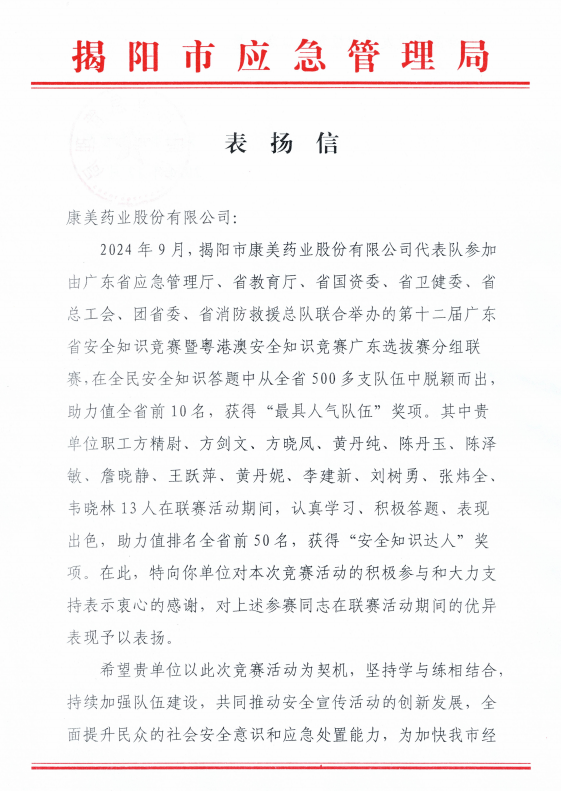 揭阳市应急管理局

表扬信

康美药业股份有限公司:

2024年9月，揭阳市康美药业股份有限公司代表队参加由广东省应急管理厅、省教育厅、省国资委、省卫健委、省总工会、团省委、省消防救援总队联合举办的第十二届广东省安全知识竞赛暨粤港澳安全知识竞赛广东选拔赛分组联赛，在全民安全知识答题中从全省500多支队伍中脱颖而出，助力值全省前10名，获得“最具人气队伍”奖项。其中贵单位职工方精尉、方剑文、方晓凤、黄丹纯、陈丹玉、陈泽敏、詹晓静、王跃萍、黄丹妮、李建新、刘树勇、张炜全、韦晓林13人在联赛活动期间，认真学习、积极答题、表现出色，助力值排名全省前50名，获得“安全知识达人”奖项。在此，特向你单位对本次竞赛活动的积极参与和大力支持表示衷心的感谢，对上述参赛同志在联赛活动期间的优异表现予以表扬。

希望贵单位以此次竞赛活动为契机，坚持学与练相结合，持续加强队伍建设，共同推动安全宣传活动的创新发展，全面提升民众的社会安全意识和应急处置能力，为加快我市经